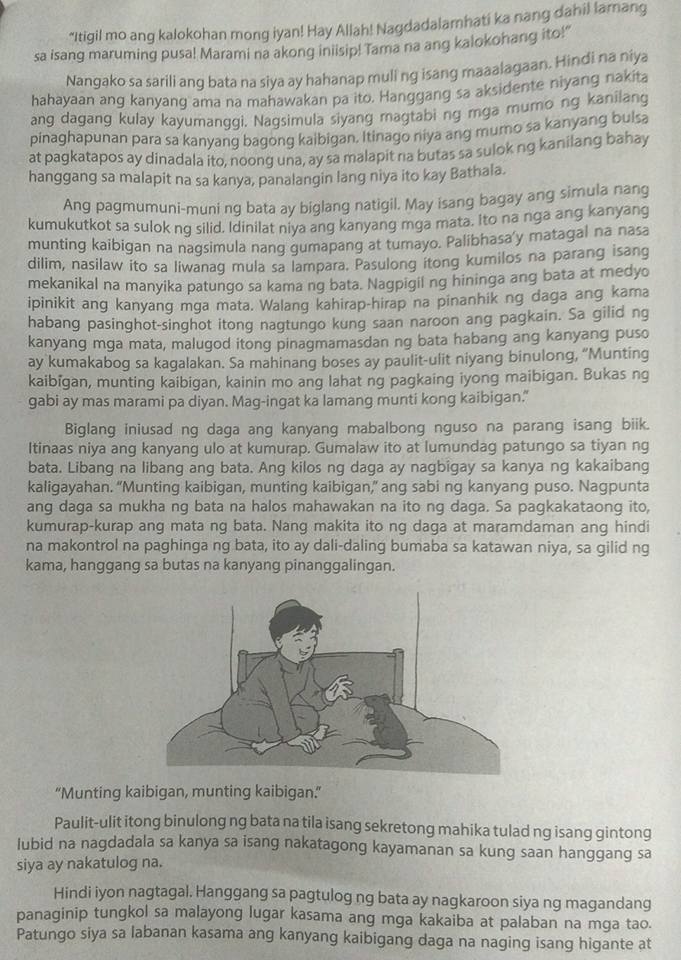 "Itigil mo ang kalokohan mong iyan! Hay Allah! Nagdadalamhati ka nang dahil lamang sa isang maruming pusa! Marami na akong iniisip! Tama na ang kalokohang ito!"

Nangako sa sarili ang bata na siya ay hahanap muli ng isang maaalagaan. Hindi na niya hahayaan ang kanyang ama na mahawakan pa ito. Hanggang sa aksidente niyang nakita ang dagang kulay kayumanggi. Nagsimula siyang magtabi ng mga mumo ng kanilang pinaghapunan para sa kanyang bagong kaibigan. Itinago niya ang mumo sa kanyang bulsa at pagkatapos ay dinadala ito, noong una, ay sa malapit na butas sa sulok ng kanilang bahay hanggang sa malapit na sa kanya, panalangin lang niya ito kay Bathala.

Ang pagmumuni-muni ng bata ay biglang natigil. May isang bagay ang simula nang kumukutkot sa sulok ng silid. Idinilat niya ang kanyang mga mata. Ito na nga ang kanyang munting kaibigan na nagsimula nang gumapang at tumayo. Palibhasa'y matagal na nasa dilim, nasilaw ito sa liwanag mula sa lampara. Pasulong itong kumilos na parang isang mekanikal na manyika patungo sa kama ng bata. Nagpigil ng hininga ang bata at medyo ipinikit ang kanyang mga mata. Walang kahirap-hirap na pinanhik ng daga ang kama habang pasinghot-singhot itong nagtungo kung saan naroon ang pagkain. Sa gilid ng kanyang mga mata, malugod itong pinagmamasdan ng bata habang ang kanyang puso ay kumakabog sa kagalakan. Sa mahinang boses ay paulit-ulit niyang binulong, "Munting kaibigan, munting kaibigan, kainin mo ang lahat ng pagkaing iyong maibigan. Bukas ng gabi ay mas marami pa diyan. Mag-ingat ka lamang munti kong kaibigan."

Biglang iniusad ng daga ang kanyang mabalbong nguso na parang isang biik. Itinaas niya ang kanyang ulo at kumurap. Gumalaw ito at lumundag patungo sa tiyan ng bata. Libang na libang ang bata. Ang kilos ng daga ay nagbigay sa kanya ng kakaibang kaligayahan. "Munting kaibigan, munting kaibigan," ang sabi ng kanyang puso. Nagpunta ang daga sa mukha ng bata na halos mahawakan na ito ng daga. Sa pagkakataong ito, kumurap-kurap ang mata ng bata. Nang makita ito ng daga at maramdaman ang hindi na makontrol na paghinga ng bata, ito ay dali-daling bumaba sa katawan niya, sa gilid ng kama, hanggang sa butas na kanyang pinanggalingan.

"Munting kaibigan, munting kaibigan."

Paulit-ulit itong binulong ng bata na tila isang sekretong mahika tulad ng isang gintong lubid na nagdadala sa kanya sa isang nakatagong kayamanan sa kung saan hanggang sa siya ay nakatulog na.

Hindi iyon nagtagal. Hanggang sa pagtulog ng bata ay nagkaroon siya ng magandang panaginip tungkol sa malayong lugar kasama ang mga kakaiba at palaban na mga tao. Patungo siya sa labanan kasama ang kanyang kaibigang daga na naging isang higante at